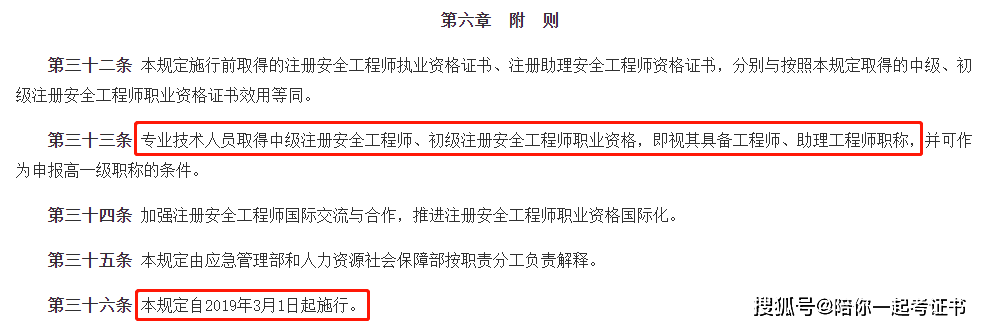 第六章　附　则

第三十二条　本规定施行前取得的注册安全工程师执业资格证书、注册助理安全工程师资格证书，分别与按照本规定取得的中级、初级注册安全工程师职业资格证书效用等同。

第三十三条　专业技术人员取得中级注册安全工程师、初级注册安全工程师职业资格，即视其具备工程师、助理工程师职称，并可作为申报高一级职称的条件。

第三十四条　加强注册安全工程师国际交流与合作，推进注册安全工程师职业资格国际化。

第三十五条　本规定由应急管理部和人力资源社会保障部按职责分工负责解释。

第三十六条　本规定自2019年3月1日起施行。

搜狐号@陪你一起考证书